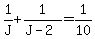 $\frac{1}{J}+\frac{1}{J-2}=\frac{1}{10}$